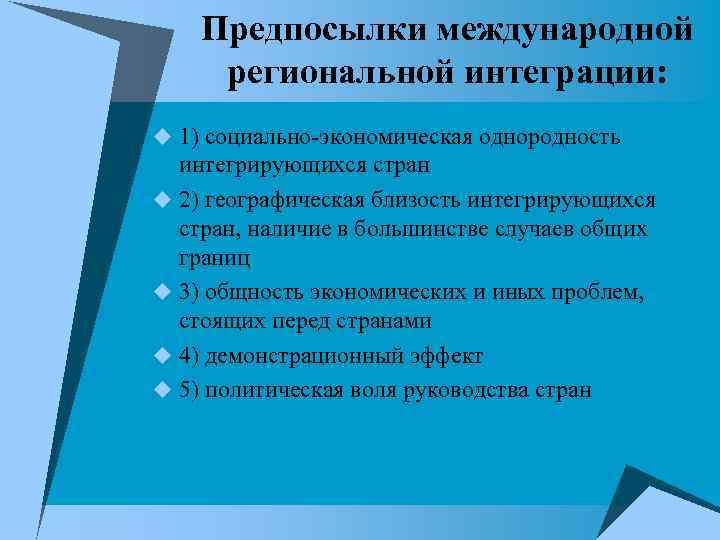 Предпосылки международной региональной интеграции:

1) социально-экономическая однородность интегрирующихся стран

2) географическая близость интегрирующихся стран, наличие в большинстве случаев общих границ

3) общность экономических и иных проблем, стоящих перед странами

4) демонстрационный эффект

5) политическая воля руководства стран